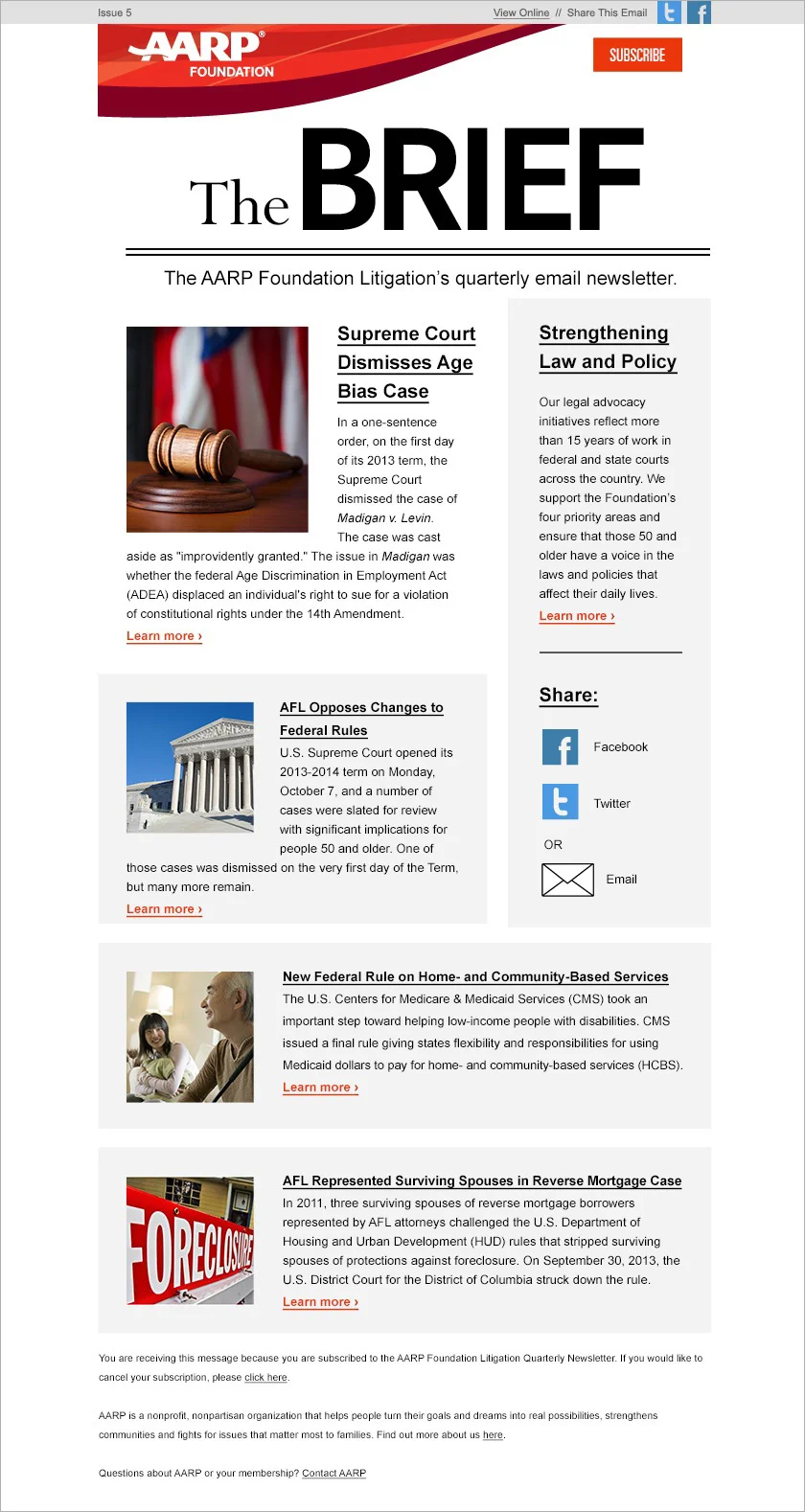 Issue 5

View Online // Share This Email

AARP® FOUNDATION

SUBSCRIBE

The BRIEF

The AARP Foundation Litigation's quarterly email newsletter.

Supreme Court Dismisses Age Bias Case

In a one-sentence order, on the first day of its 2013 term, the Supreme Court dismissed the case of Madigan v. Levin. The case was cast aside as "improvidently granted." The issue in Madigan was whether the federal Age Discrimination in Employment Act (ADEA) displaced an individual's right to sue for a violation of constitutional rights under the 14th Amendment.

Learn more ›

AFL Opposes Changes to Federal Rules

U.S. Supreme Court opened its 2013-2014 term on Monday, October 7, and a number of cases were slated for review with significant implications for people 50 and older. One of those cases was dismissed on the very first day of the Term, but many more remain.

Learn more ›

Strengthening Law and Policy

Our legal advocacy initiatives reflect more than 15 years of work in federal and state courts across the country. We support the Foundation's four priority areas and ensure that those 50 and older have a voice in the laws and policies that affect their daily lives.

Learn more ›

Share:

Facebook

Twitter

OR

Email

New Federal Rule on Home- and Community-Based Services

The U.S. Centers for Medicare & Medicaid Services (CMS) took an important step toward helping low-income people with disabilities. CMS issued a final rule giving states flexibility and responsibilities for using Medicaid dollars to pay for home- and community-based services (HCBS).

Learn more ›

FORECLOSURE

AFL Represented Surviving Spouses in Reverse Mortgage Case

In 2011, three surviving spouses of reverse mortgage borrowers represented by AFL attorneys challenged the U.S. Department of Housing and Urban Development (HUD) rules that stripped surviving spouses of protections against foreclosure. On September 30, 2013, the U.S. District Court for the District of Columbia struck down the rule.

Learn more ›

You are receiving this message because you are subscribed to the AARP Foundation Litigation Quarterly Newsletter. If you would like to cancel your subscription, please click here.

AARP is a nonprofit, nonpartisan organization that helps people turn their goals and dreams into real possibilities, strengthens communities and fights for issues that matter most to families. Find out more about us here.

Questions about AARP or your membership? Contact AARP